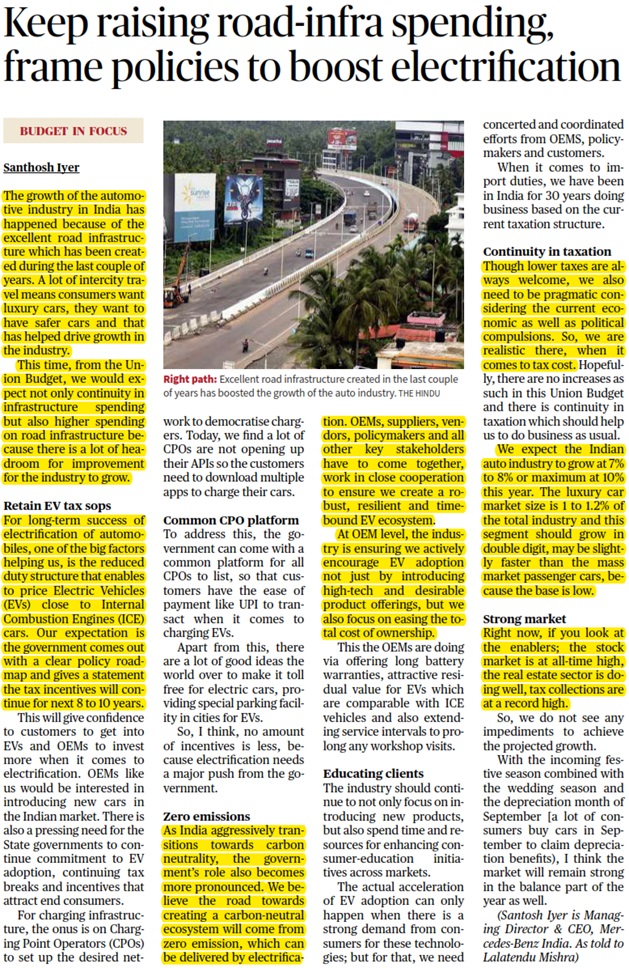 Keep raising road-infra spending, frame policies to boost electrification

BUDGET IN FOCUS

Santhosh Iyer

The growth of the automotive industry in India has happened because of the excellent road infrastructure which has been created during the last couple of years. A lot of intercity travel means consumers want luxury cars, they want to have safer cars and that has helped drive growth in the industry.

This time, from the Union Budget, we would expect not only continuity in infrastructure spending but also higher spending on road infrastructure because there is a lot of headroom for improvement for the industry to grow.

Retain EV tax sops

For long-term success of electrification of automobiles, one of the big factors helping us, is the reduced duty structure that enables to price Electric Vehicles (EVs) close to Internal Combustion Engines (ICE) cars. Our expectation is the government comes out with a clear policy roadmap and gives a statement the tax incentives will continue for next 8 to 10 years.

This will give confidence to customers to get into EVs and OEMs to invest more when it comes to electrification. OEMs like us would be interested in introducing new cars in the Indian market. There is also a pressing need for the State governments to continue commitment to EV adoption, continuing tax breaks and incentives that attract end consumers.

For charging infrastructure, the onus is on Charging Point Operators (CPOs) to set up the desired network to democratise chargers. Today, we find a lot of CPOs are not opening up their APIs so the customers need to download multiple apps to charge their cars.

Right path: Excellent road infrastructure created in the last couple of years has boosted the growth of the auto industry. THE HINDU

Common CPO platform

To address this, the government can come with a common platform for all CPOs to list, so that customers have the ease of payment like UPI to transact when it comes to charging EVs.

Apart from this, there are a lot of good ideas the world over to make it toll free for electric cars, providing special parking facility in cities for EVs.

So, I think, no amount of incentives is less, because electrification needs a major push from the government.

Zero emissions

As India aggressively transitions towards carbon neutrality, the government's role also becomes more pronounced. We believe the road towards creating a carbon-neutral ecosystem will come from zero emission, which can be delivered by electrification. OEMs, suppliers, vendors, policymakers and all other key stakeholders have to come together, work in close cooperation to ensure we create a robust, resilient and time-bound EV ecosystem.

At OEM level, the industry is ensuring we actively encourage EV adoption not just by introducing high-tech and desirable product offerings, but we also focus on easing the total cost of ownership.

This the OEMs are doing via offering long battery warranties, attractive residual value for EVs which are comparable with ICE vehicles and also extending service intervals to prolong any workshop visits.

Educating clients

The industry should continue to not only focus on introducing new products, but also spend time and resources for enhancing consumer-education initiatives across markets.

The actual acceleration of EV adoption can only happen when there is a strong demand from consumers for these technologies; but for that, we need concerted and coordinated efforts from OEMS, policymakers and customers.

When it comes to import duties, we have been in India for 30 years doing business based on the current taxation structure.

Continuity in taxation

Though lower taxes are always welcome, we also need to be pragmatic considering the current economic as well as political compulsions. So, we are realistic there, when it comes to tax cost. Hopefully, there are no increases as such in this Union Budget and there is continuity in taxation which should help us to do business as usual.

We expect the Indian auto industry to grow at 7% to 8% or maximum at 10% this year. The luxury car market size is 1 to 1.2% of the total industry and this segment should grow in double digit, may be slightly faster than the mass market passenger cars, because the base is low.

Strong market

Right now, if you look at the enablers; the stock market is at all-time high, the real estate sector is doing well, tax collections are at a record high.

So, we do not see any impediments to achieve the projected growth.

With the incoming festive season combined with the wedding season and the depreciation month of September [a lot of consumers buy cars in September to claim depreciation benefits], I think the market will remain strong in the balance part of the year as well.

(Santosh Iyer is Managing Director & CEO, Mercedes-Benz India. As told to Lalatendu Mishra)